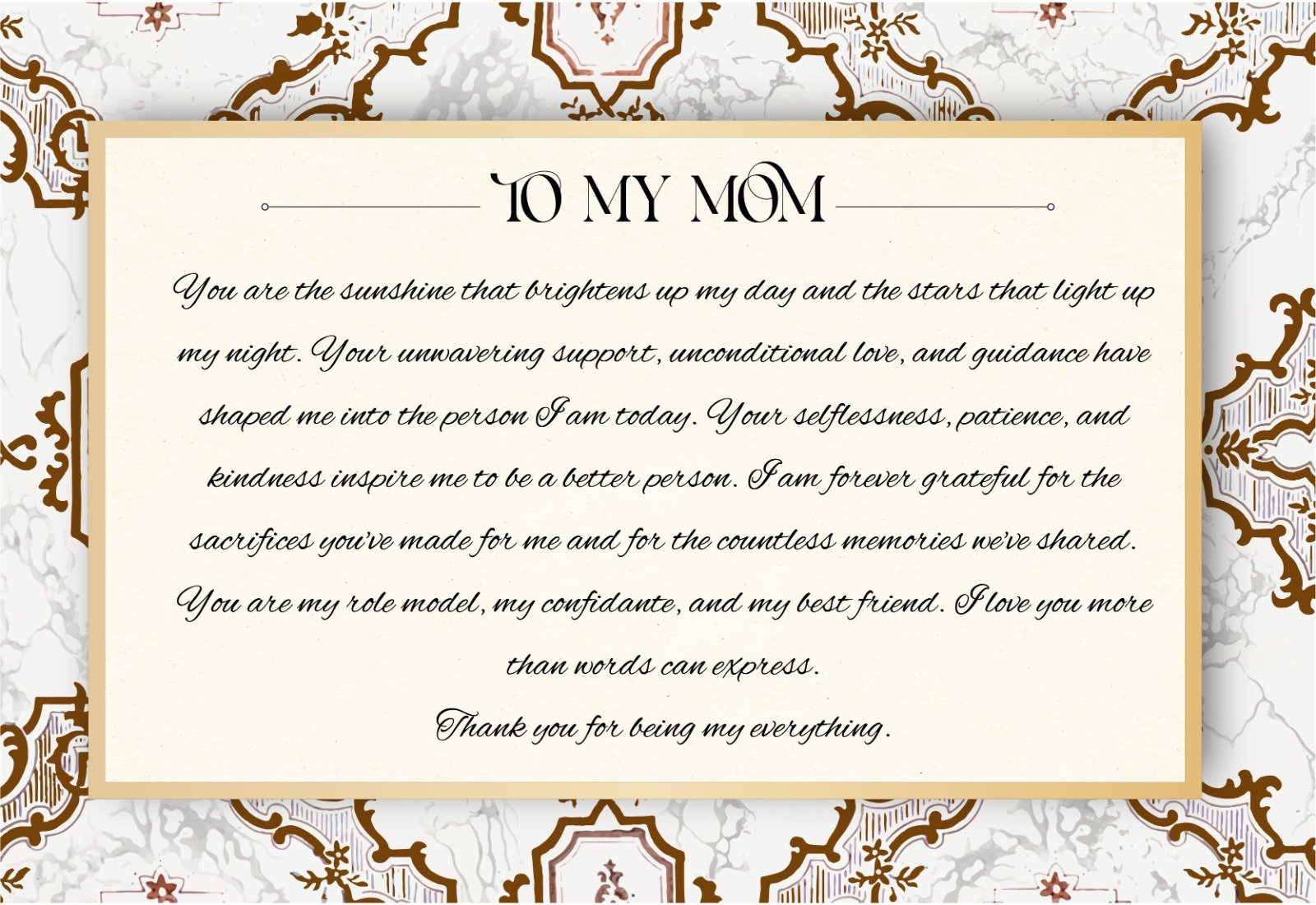 TO MY MOM

You are the sunshine that brightens up my day and the stars that light up my night. Your unwavering support, unconditional love, and guidance have shaped me into the person I am today. Your selflessness, patience, and kindness inspire me to be a better person. I am forever grateful for the sacrifices you've made for me and for the countless memories we've shared. You are my role model, my confidante, and my best friend. I love you more than words can express.

Thank you for being my everything.